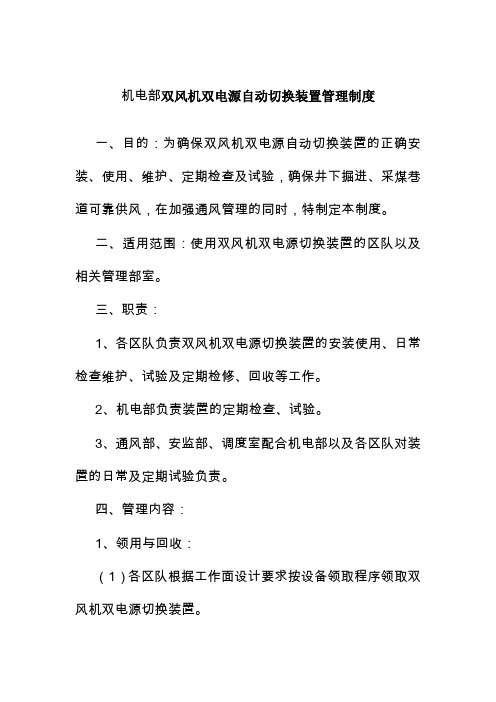 机电部双风机双电源自动切换装置管理制度

一、目的：为确保双风机双电源自动切换装置的正确安装、使用、维护、定期检查及试验，确保井下掘进、采煤巷道可靠供风，在加强通风管理的同时，特制定本制度。

二、适用范围：使用双风机双电源切换装置的区队以及相关管理部室。

三、职责：

1、各区队负责双风机双电源切换装置的安装使用、日常检查维护、试验及定期检修、回收等工作。

2、机电部负责装置的定期检查、试验。

3、通风部、安监部、调度室配合机电部以及各区队对装置的日常及定期试验负责。

四、管理内容：

1、领用与回收：

（1）各区队根据工作面设计要求按设备领取程序领取双风机双电源切换装置。